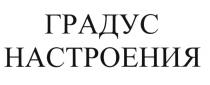 ГРАДУС
НАСТРОЕНИЯ